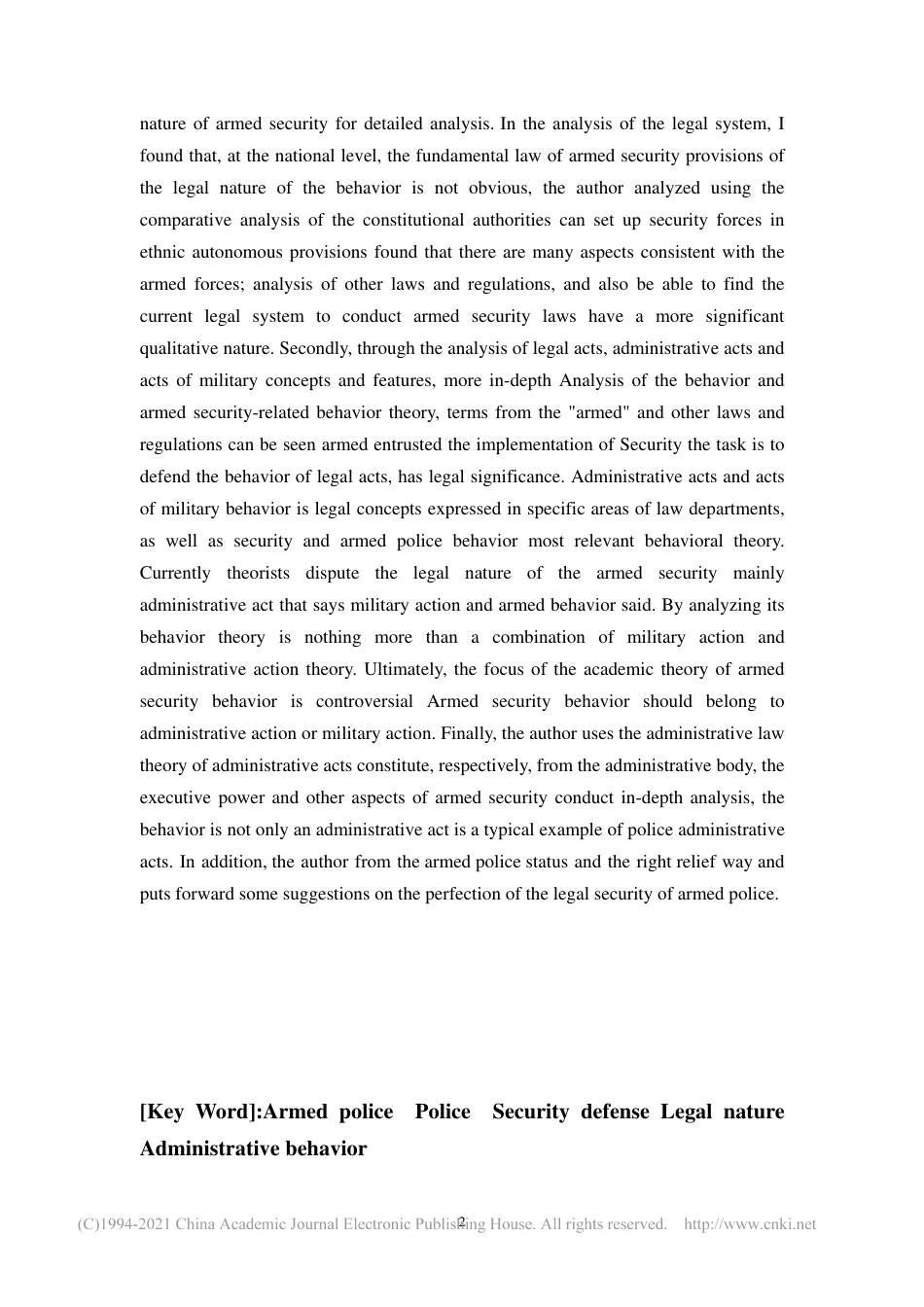 nature of armed security for detailed analysis. In the analysis of the legal system, I found that, at the national level, the fundamental law of armed security provisions of the legal nature of the behavior is not obvious, the author analyzed using the comparative analysis of the constitutional authorities can set up security forces in ethnic autonomous provisions found that there are many aspects consistent with the armed forces; analysis of other laws and regulations, and also be able to find the current legal system to conduct armed security laws have a more significant qualitative nature. Secondly, through the analysis of legal acts, administrative acts and acts of military concepts and features, more in-depth Analysis of the behavior and armed security-related behavior theory, terms from the "armed" and other laws and regulations can be seen armed entrusted the implementation of Security the task is to defend the behavior of legal acts, has legal significance. Administrative acts and acts of military behavior is legal concepts expressed in specific areas of law departments, as well as security and armed police behavior most relevant behavioral theory. Currently theorists dispute the legal nature of the armed security mainly administrative act that says military action and armed behavior said. By analyzing its behavior theory is nothing more than a combination of military action and administrative action theory. Ultimately, the focus of the academic theory of armed security behavior is controversial Armed security behavior should belong to administrative action or military action. Finally, the author uses the administrative law theory of administrative acts constitute, respectively, from the administrative body, the executive power and other aspects of armed security conduct in-depth analysis, the behavior is not only an administrative act is a typical example of police administrative acts. In addition, the author from the armed police status and the right relief way and puts forward some suggestions on the perfection of the legal security of armed police.

[Key Word]:Armed police Police Security defense Legal nature Administrative behavior

2

(C)1994-2021 China Academic Journal Electronic Publishing House. All rights reserved. http://www.cnki.net